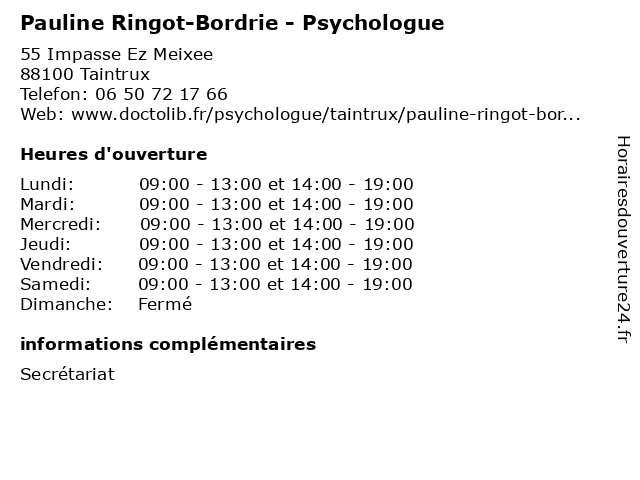 Pauline Ringot-Bordrie - Psychologue

55 Impasse Ez Meixee
88100 Taintrux
Telefon: 06 50 72 17 66
Web: www.doctolib.fr/psychologue/taintrux/pauline-ringot-bor...

Heures d'ouverture

| | |
|---|---|
| Lundi: | 09:00 - 13:00 et 14:00 - 19:00 |
| Mardi: | 09:00 - 13:00 et 14:00 - 19:00 |
| Mercredi: | 09:00 - 13:00 et 14:00 - 19:00 |
| Jeudi: | 09:00 - 13:00 et 14:00 - 19:00 |
| Vendredi: | 09:00 - 13:00 et 14:00 - 19:00 |
| Samedi: | 09:00 - 13:00 et 14:00 - 19:00 |
| Dimanche: | Fermé |

informations complémentaires

Secrétariat

Horairesdouverture24.fr